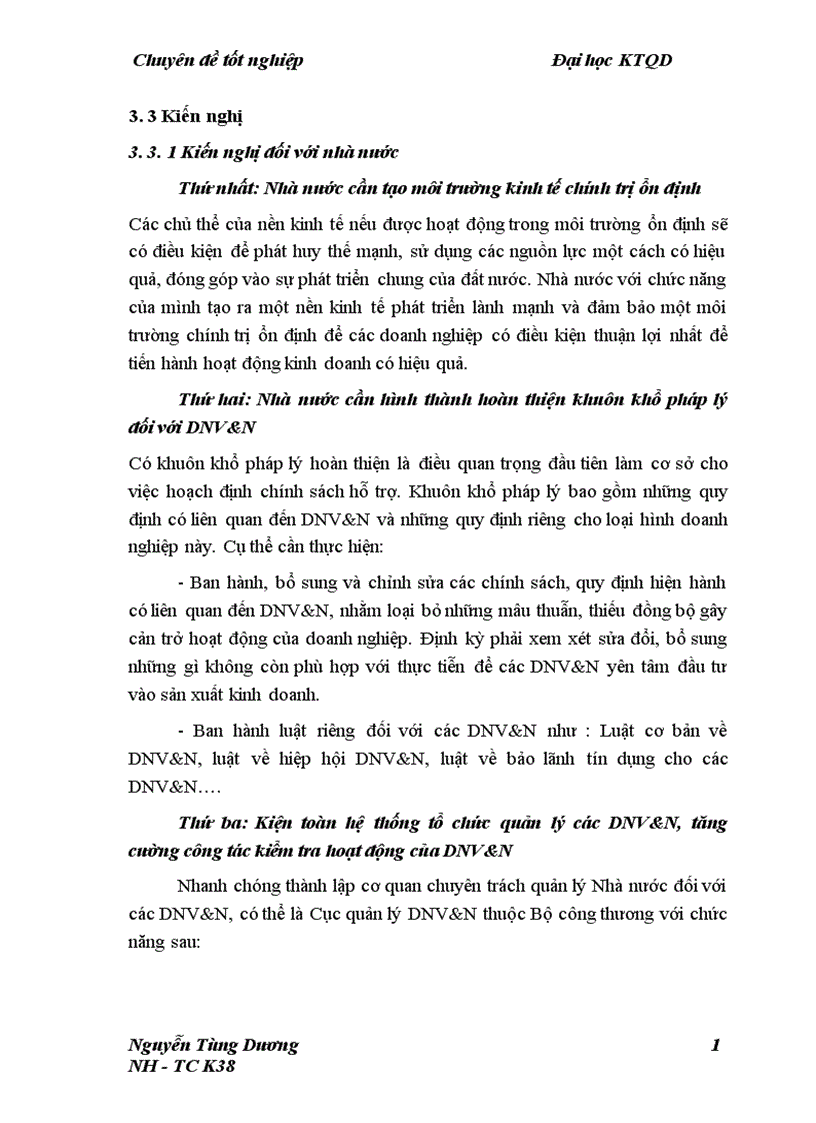 Chuyên đề tốt nghiệp Đại học KTQD

3. 3 Kiến nghị

3. 3. 1 Kiến nghị đối với nhà nước

Thứ nhất: Nhà nước cần tạo môi trường kinh tế chính trị ổn định

Các chủ thể của nền kinh tế nếu được hoạt động trong môi trường ổn định sẽ có điều kiện để phát huy thế mạnh, sử dụng các nguồn lực một cách có hiệu quả, đóng góp vào sự phát triển chung của đất nước. Nhà nước với chức năng của mình tạo ra một nền kinh tế phát triển lành mạnh và đảm bảo một môi trường chính trị ổn định để các doanh nghiệp có điều kiện thuận lợi nhất để tiến hành hoạt động kinh doanh có hiệu quả.

Thứ hai: Nhà nước cần hình thành hoàn thiện khuôn khổ pháp lý đối với DNV&N

Có khuôn khổ pháp lý hoàn thiện là điều quan trọng đầu tiên làm cơ sở cho việc hoạch định chính sách hỗ trợ. Khuôn khổ pháp lý bao gồm những quy định có liên quan đến DNV&N và những quy định riêng cho loại hình doanh nghiệp này. Cụ thể cần thực hiện:

- Ban hành, bổ sung và chỉnh sửa các chính sách, quy định hiện hành có liên quan đến DNV&N, nhằm loại bỏ những mâu thuẫn, thiếu đồng bộ gây cản trở hoạt động của doanh nghiệp. Định kỳ phải xem xét sửa đổi, bổ sung những gì không còn phù hợp với thực tiễn để các DNV&N yên tâm đầu tư vào sản xuất kinh doanh.

- Ban hành luật riêng đối với các DNV&N như : Luật cơ bản về DNV&N, luật về hiệp hội DNV&N, luật về bảo lãnh tín dụng cho các DNV&N….

Thứ ba: Kiện toàn hệ thống tổ chức quản lý các DNV&N, tăng cường công tác kiểm tra hoạt động của DNV&N

Nhanh chóng thành lập cơ quan chuyên trách quản lý Nhà nước đối với các DNV&N, có thể là Cục quản lý DNV&N thuộc Bộ công thương với chức năng sau:

Nguyễn Tùng Dương
NH - TC K38 1